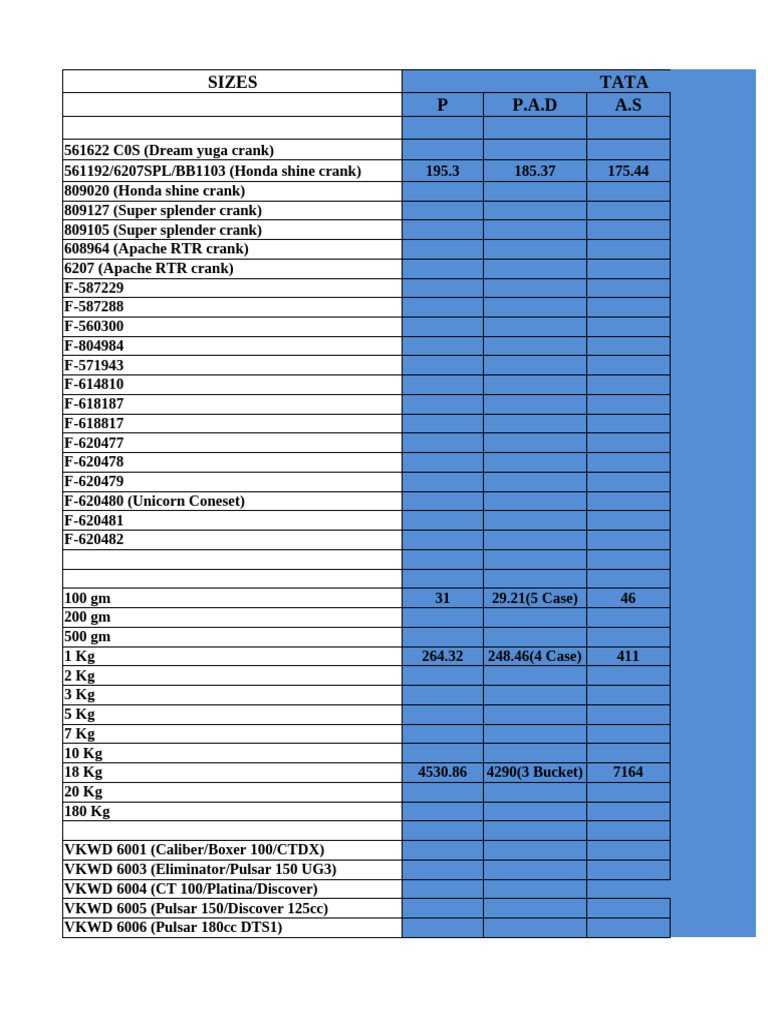 | SIZES | TATA | | |
|---|---|---|---|
| | P | P.A.D | A.S |
| | | | |
| 561622 C0S (Dream yuga crank) | | | |
| 561192/6207SPL/BB1103 (Honda shine crank) | 195.3 | 185.37 | 175.44 |
| 809020 (Honda shine crank) | | | |
| 809127 (Super splender crank) | | | |
| 809105 (Super splender crank) | | | |
| 608964 (Apache RTR crank) | | | |
| 6207 (Apache RTR crank) | | | |
| F-587229 | | | |
| F-587288 | | | |
| F-560300 | | | |
| F-804984 | | | |
| F-571943 | | | |
| F-614810 | | | |
| F-618187 | | | |
| F-618817 | | | |
| F-620477 | | | |
| F-620478 | | | |
| F-620479 | | | |
| F-620480 (Unicorn Coneset) | | | |
| F-620481 | | | |
| F-620482 | | | |
| | | | |
| | | | |
| 100 gm | 31 | 29.21(5 Case) | 46 |
| 200 gm | | | |
| 500 gm | | | |
| 1 Kg | 264.32 | 248.46(4 Case) | 411 |
| 2 Kg | | | |
| 3 Kg | | | |
| 5 Kg | | | |
| 7 Kg | | | |
| 10 Kg | | | |
| 18 Kg | 4530.86 | 4290(3 Bucket) | 7164 |
| 20 Kg | | | |
| 180 Kg | | | |
| | | | |
| VKWD 6001 (Caliber/Boxer 100/CTDX) | | | |
| VKWD 6003 (Eliminator/Pulsar 150 UG3) | | | |
| VKWD 6004 (CT 100/Platina/Discover) | | | |
| VKWD 6005 (Pulsar 150/Discover 125cc) | | | |
| VKWD 6006 (Pulsar 180cc DTS1) | | | |